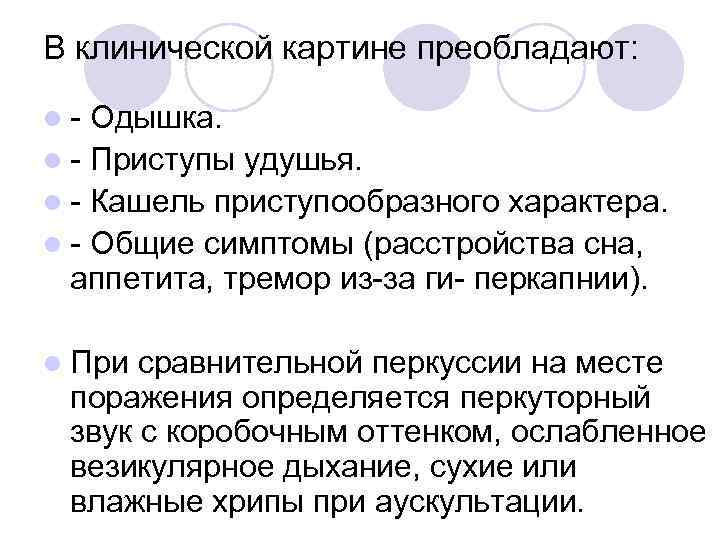 В клинической картине преобладают:

• - Одышка.
• - Приступы удушья.
• - Кашель приступообразного характера.
• - Общие симптомы (расстройства сна, аппетита, тремор из-за ги- перкапнии).

• При сравнительной перкуссии на месте поражения определяется перкуторный звук с коробочным оттенком, ослабленное везикулярное дыхание, сухие или влажные хрипы при аускультации.